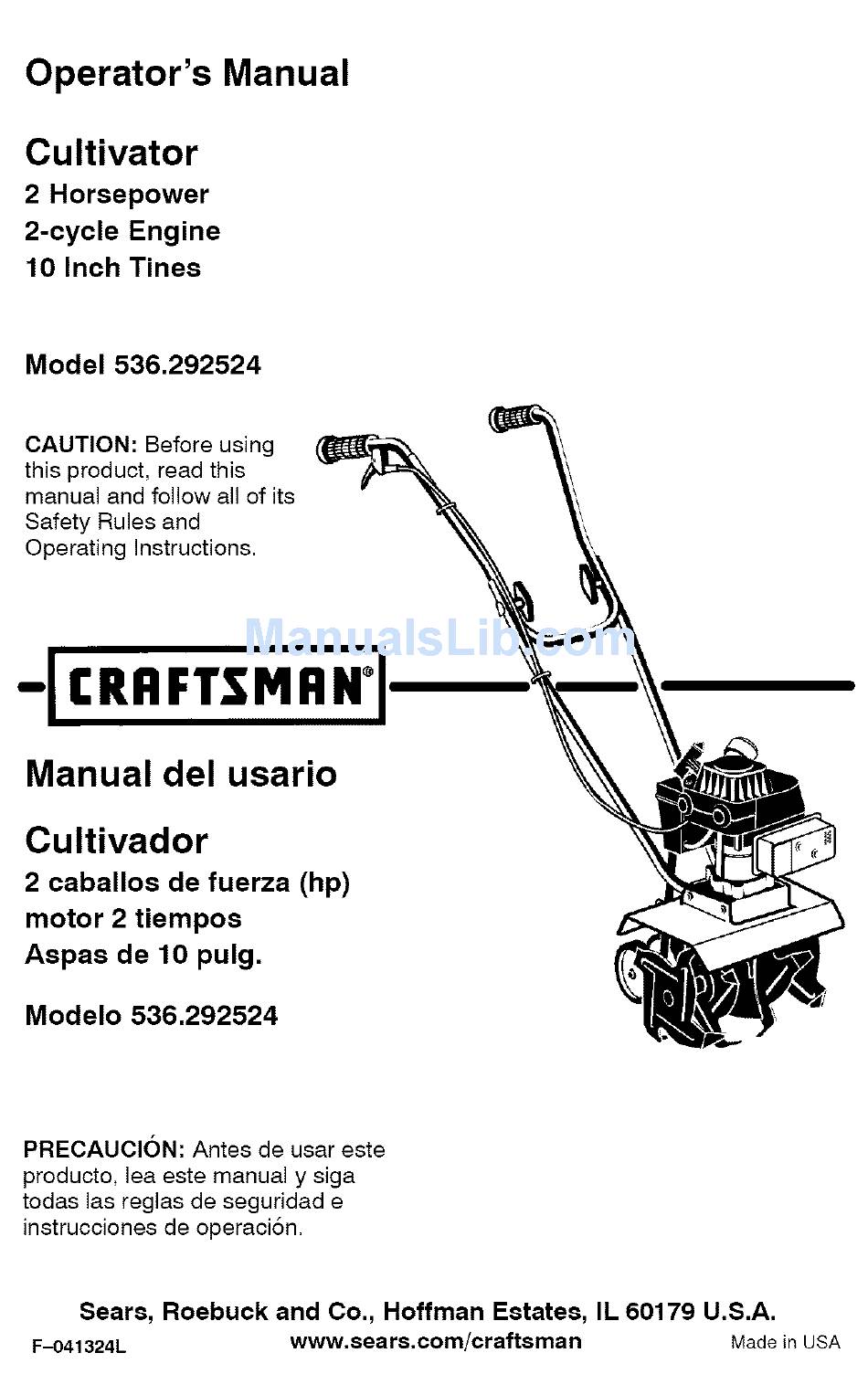 Operator's Manual

Cultivator
2 Horsepower
2-cycle Engine
10 Inch Tines

Model 536.292524

CAUTION: Before using this product, read this manual and follow all of its Safety Rules and Operating Instructions.

ManualsLib.com

CRAFTSMAN®

Manual del usario

Cultivador
2 caballos de fuerza (hp)
motor 2 tiempos
Aspas de 10 pulg.

Modelo 536.292524

PRECAUCIÓN: Antes de usar este producto, lea este manual y siga todas las reglas de seguridad e instrucciones de operación.

Sears, Roebuck and Co., Hoffman Estates, IL 60179 U.S.A.
F–041324L www.sears.com/craftsman Made in USA